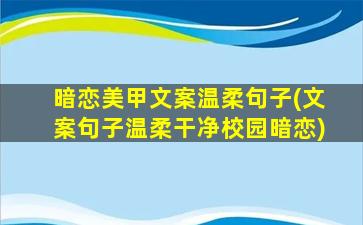 暗恋美甲文案温柔句子(文案句子温柔干净校园暗恋)